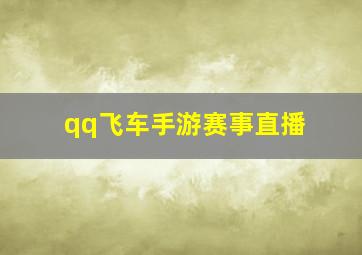 qq飞车手游赛事直播